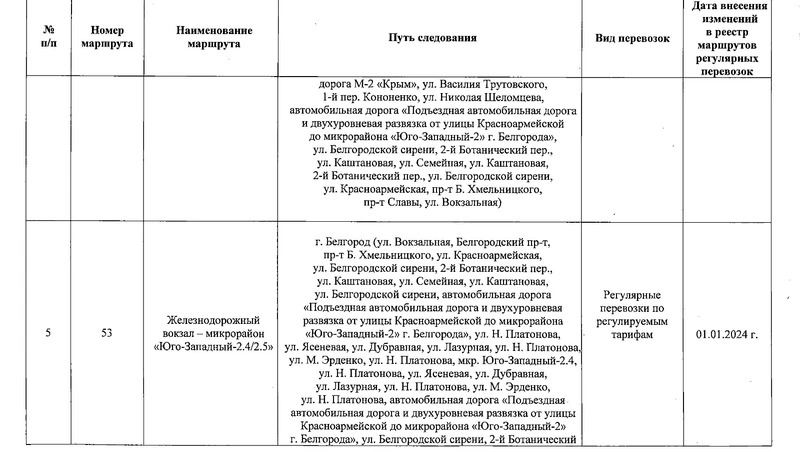 | № п/п | Номер маршрута | Наименование маршрута | Путь следования | Вид перевозок | Дата внесения изменений в реестр маршрутов регулярных перевозок |
|---|---|---|---|---|---|
| | | | дорога М-2 «Крым», ул. Василия Трутовского, 1-й пер. Кононенко, ул. Николая Шеломцева, автомобильная дорога «Подъездная автомобильная дорога и двухуровневая развязка от улицы Красноармейской до микрорайона «Юго-Западный-2» г. Белгорода», ул. Белгородской сирени, 2-й Ботанический пер., ул. Каштановая, ул. Семейная, ул. Каштановая, 2-й Ботанический пер., ул. Белгородской сирени, ул. Красноармейская, пр-т Б. Хмельницкого, пр-т Славы, ул. Вокзальная) | | |
| 5 | 53 | Железнодорожный вокзал – микрорайон «Юго-Западный-2.4/2.5» | г. Белгород (ул. Вокзальная, Белгородский пр-т, пр-т Б. Хмельницкого, ул. Красноармейская, ул. Белгородской сирени, 2-й Ботанический пер., ул. Каштановая, ул. Семейная, ул. Каштановая, ул. Белгородской сирени, автомобильная дорога «Подъездная автомобильная дорога и двухуровневая развязка от улицы Красноармейской до микрорайона «Юго-Западный-2» г. Белгорода», ул. Н. Платонова, ул. Ясеневая, ул. Дубравная, ул. Лазурная, ул. Н. Платонова, ул. М. Эрденко, ул. Н. Платонова, мкр. Юго-Западный-2.4, ул. Н. Платонова, ул. Ясеневая, ул. Дубравная, ул. Лазурная, ул. Н. Платонова, ул. М. Эрденко, ул. Н. Платонова, автомобильная дорога «Подъездная автомобильная дорога и двухуровневая развязка от улицы Красноармейской до микрорайона «Юго-Западный-2» г. Белгорода», ул. Белгородской сирени, 2-й Ботанический | Регулярные перевозки по регулируемым тарифам | 01.01.2024 г. |